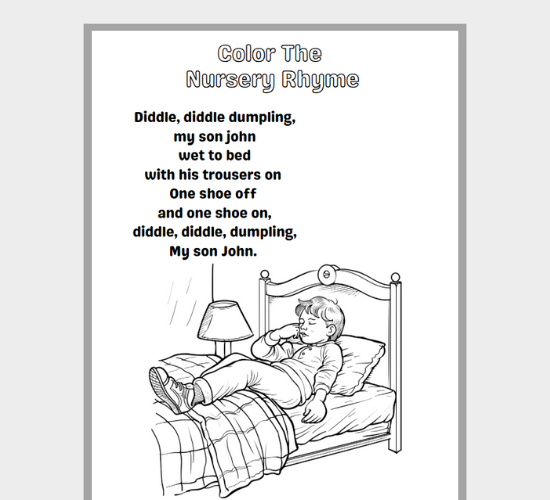 Color The
Nursery Rhyme

Diddle, diddle dumpling,
my son john
wet to bed
with his trousers on
One shoe off
and one shoe on,
diddle, diddle, dumpling,
My son John.